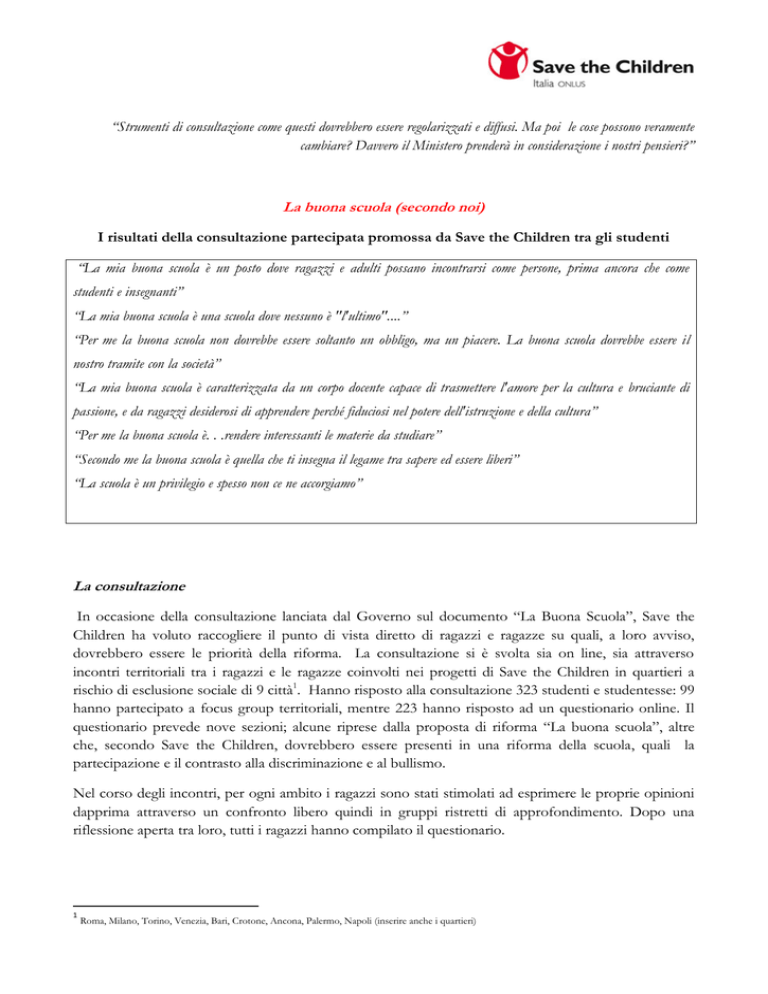 Save the Children
Italia ONLUS

"Strumenti di consultazione come questi dovrebbero essere regolarizzati e diffusi. Ma poi le cose possono veramente cambiare? Davvero il Ministero prenderà in considerazione i nostri pensieri?"

La buona scuola (secondo noi)

I risultati della consultazione partecipata promossa da Save the Children tra gli studenti

"La mia buona scuola è un posto dove ragazzi e adulti possano incontrarsi come persone, prima ancora che come studenti e insegnanti"

"La mia buona scuola è una scuola dove nessuno è "l'ultimo"...."

"Per me la buona scuola non dovrebbe essere soltanto un obbligo, ma un piacere. La buona scuola dovrebbe essere il nostro tramite con la società"

"La mia buona scuola è caratterizzata da un corpo docente capace di trasmettere l'amore per la cultura e bruciante di passione, e da ragazzi desiderosi di apprendere perché fiduciosi nel potere dell'istruzione e della cultura"

"Per me la buona scuola è. . .rendere interessanti le materie da studiare"

"Secondo me la buona scuola è quella che ti insegna il legame tra sapere ed essere liberi"

"La scuola è un privilegio e spesso non ce ne accorgiamo"

La consultazione

In occasione della consultazione lanciata dal Governo sul documento "La Buona Scuola", Save the Children ha voluto raccogliere il punto di vista diretto di ragazzi e ragazze su quali, a loro avviso, dovrebbero essere le priorità della riforma. La consultazione si è svolta sia on line, sia attraverso incontri territoriali tra i ragazzi e le ragazze coinvolti nei progetti di Save the Children in quartieri a rischio di esclusione sociale di 9 città$^1$. Hanno risposto alla consultazione 323 studenti e studentesse: 99 hanno partecipato a focus group territoriali, mentre 223 hanno risposto ad un questionario online. Il questionario prevede nove sezioni; alcune riprese dalla proposta di riforma "La buona scuola", altre che, secondo Save the Children, dovrebbero essere presenti in una riforma della scuola, quali la partecipazione e il contrasto alla discriminazione e al bullismo.

Nel corso degli incontri, per ogni ambito i ragazzi sono stati stimolati ad esprimere le proprie opinioni dapprima attraverso un confronto libero quindi in gruppi ristretti di approfondimento. Dopo una riflessione aperta tra loro, tutti i ragazzi hanno compilato il questionario.

$^1$ Roma, Milano, Torino, Venezia, Bari, Crotone, Ancona, Palermo, Napoli (inserire anche i quartieri)